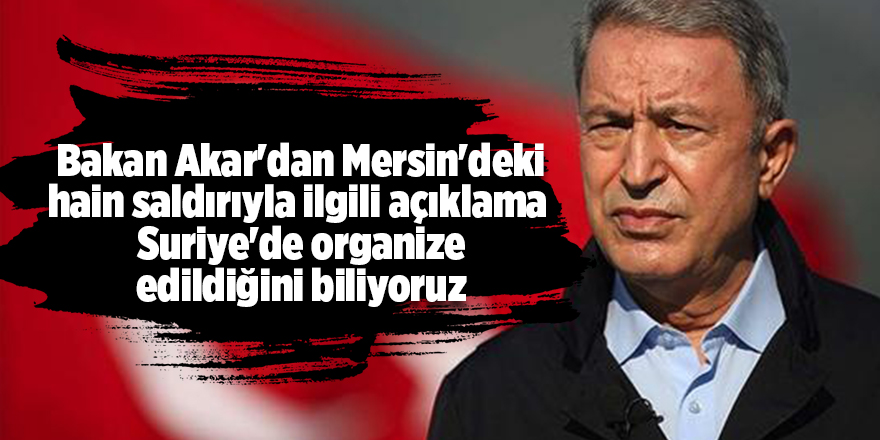 Bakan Akar'dan Mersin'deki hain saldırıyla ilgili açıklama Suriye'de organize edildiğini biliyoruz